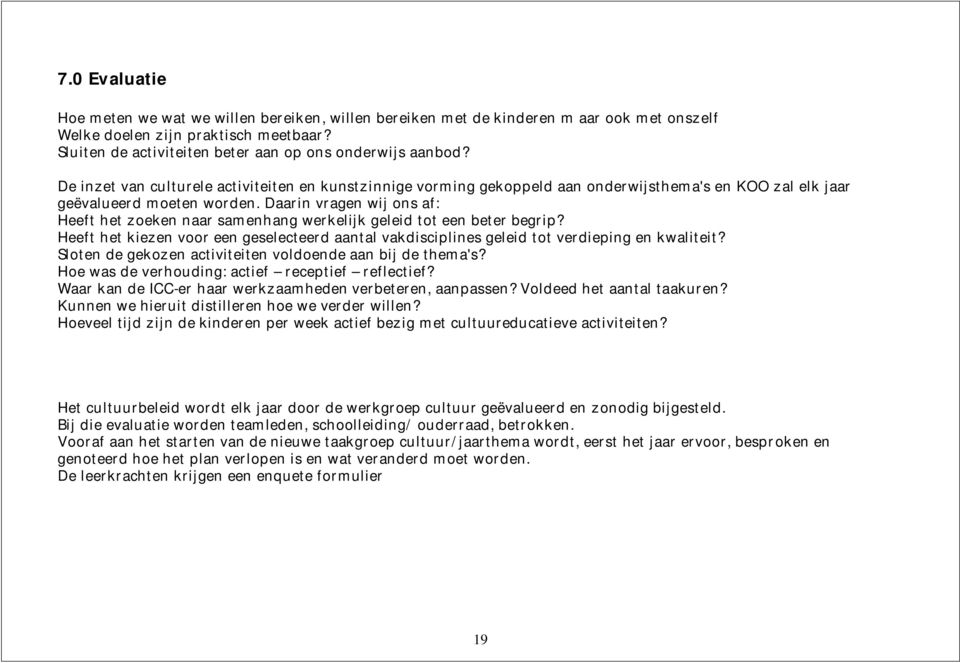 7.0 Evaluatie

Hoe meten we wat we willen bereiken, willen bereiken met de kinderen m aar ook met onszelf
Welke doelen zijn praktisch meetbaar?
Sluiten de activiteiten beter aan op ons onderwijs aanbod?

De inzet van culturele activiteiten en kunstzinnige vorming gekoppeld aan onderwijsthema's en KOO zal elk jaar geëvalueerd moeten worden. Daarin vragen wij ons af:
Heeft het zoeken naar samenhang werkelijk geleid tot een beter begrip?
Heeft het kiezen voor een geselecteerd aantal vakdisciplines geleid tot verdieping en kwaliteit?
Sloten de gekozen activiteiten voldoende aan bij de thema's?
Hoe was de verhouding: actief – receptief – reflectief?
Waar kan de ICC-er haar werkzaamheden verbeteren, aanpassen? Voldeed het aantal taakuren?
Kunnen we hieruit distilleren hoe we verder willen?
Hoeveel tijd zijn de kinderen per week actief bezig met cultuureducatieve activiteiten?

Het cultuurbeleid wordt elk jaar door de werkgroep cultuur geëvalueerd en zonodig bijgesteld.
Bij die evaluatie worden teamleden, schoolleiding/ ouderraad, betrokken.
Vooraf aan het starten van de nieuwe taakgroep cultuur/jaarthema wordt, eerst het jaar ervoor, besproken en genoteerd hoe het plan verlopen is en wat veranderd moet worden.
De leerkrachten krijgen een enquete formulier

19